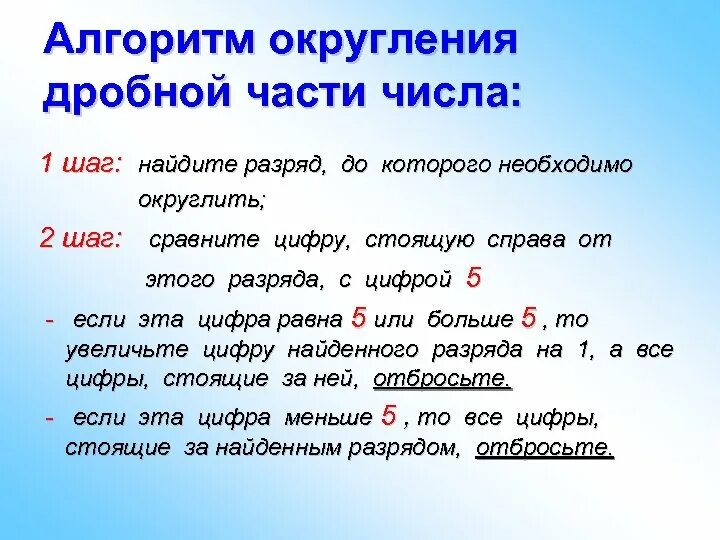 Алгоритм округления дробной части числа:

1 шаг: найдите разряд, до которого необходимо округлить;

2 шаг: сравните цифру, стоящую справа от этого разряда, с цифрой 5

- если эта цифра равна 5 или больше 5 , то увеличьте цифру найденного разряда на 1, а все цифры, стоящие за ней, отбросьте.

- если эта цифра меньше 5 , то все цифры, стоящие за найденным разрядом, отбросьте.